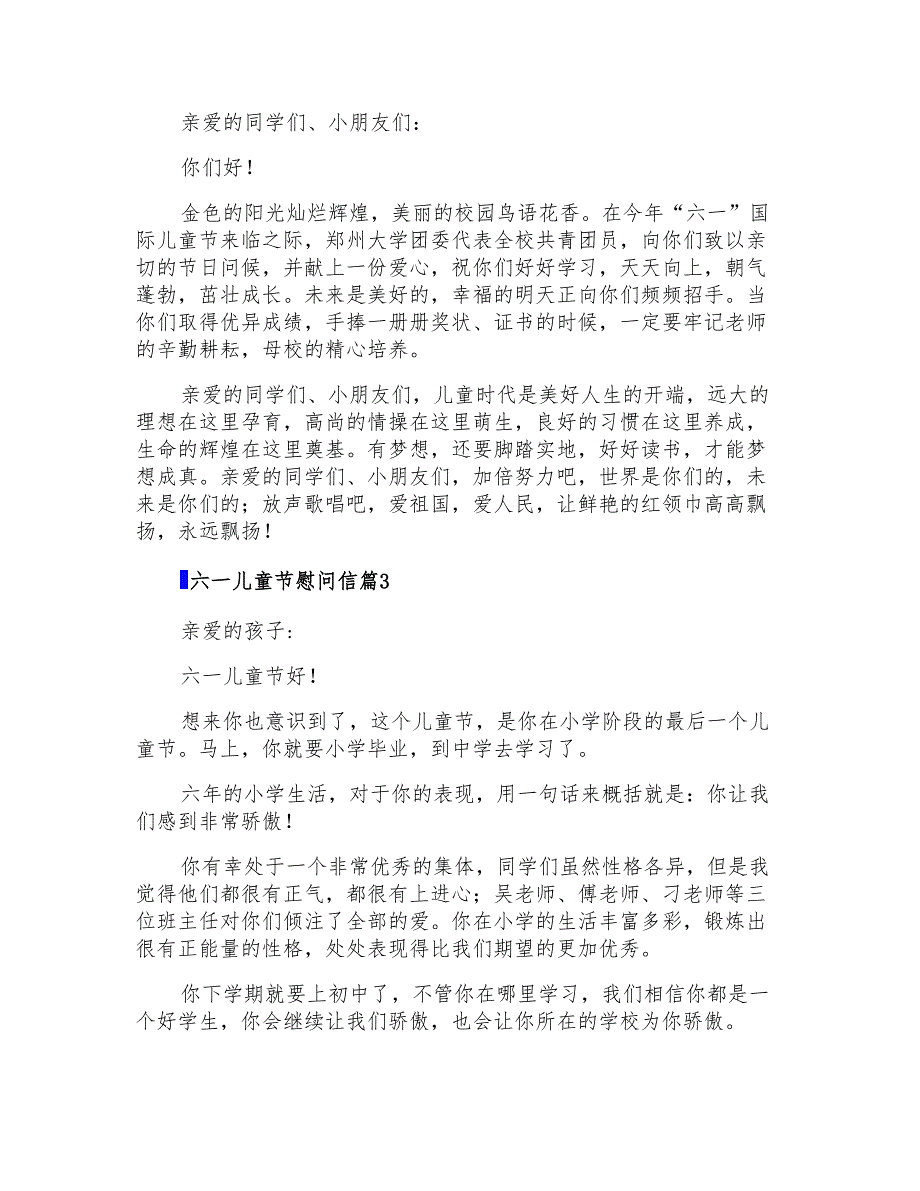 亲爱的同学们、小朋友们：

你们好！

金色的阳光灿烂辉煌，美丽的校园鸟语花香。在今年“六一”国际儿童节来临之际，郑州大学团委代表全校共青团员，向你们致以亲切的节日问候，并献上一份爱心，祝你们好好学习，天天向上，朝气蓬勃，茁壮成长。未来是美好的，幸福的明天正向你们频频招手。当你们取得优异成绩，手捧一册册奖状、证书的时候，一定要牢记老师的辛勤耕耘，母校的精心培养。

亲爱的同学们、小朋友们，儿童时代是美好人生的开端，远大的理想在这里孕育，高尚的情操在这里萌生，良好的习惯在这里养成，生命的辉煌在这里奠基。有梦想，还要脚踏实地，好好读书，才能梦想成真。亲爱的同学们、小朋友们，加倍努力吧，世界是你们的，未来是你们的；放声歌唱吧，爱祖国，爱人民，让鲜艳的红领巾高高飘扬，永远飘扬！

六一儿童节慰问信篇3

亲爱的孩子：

六一儿童节好！

想来你也意识到了，这个儿童节，是你在小学阶段的最后一个儿童节。马上，你就要小学毕业，到中学去学习了。

六年的小学生活，对于你的表现，用一句话来概括就是：你让我们感到非常骄傲！

你有幸处于一个非常优秀的集体，同学们虽然性格各异，但是我觉得他们都很有正气，都很有上进心；吴老师、傅老师、刁老师等三位班主任对你们倾注了全部的爱。你在小学的生活丰富多彩，锻炼出很有正能量的性格，处处表现得比我们期望的更加优秀。

你下学期就要上初中了，不管你在哪里学习，我们相信你都是一个好学生，你会继续让我们骄傲，也会让你所在的学校为你骄傲。